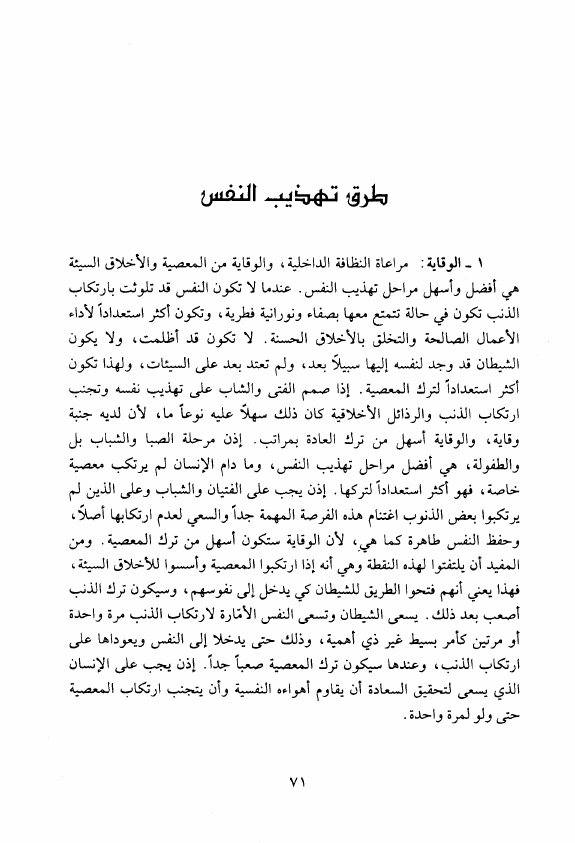 طرق تهذيب النفس

١ ـ الوقاية: مراعاة النظافة الداخلية، والوقاية من المعصية والأخلاق السيئة هي أفضل وأسهل مراحل تهذيب النفس. عندما لا تكون النفس قد تلوثت بارتكاب الذنب تكون في حالة تتمتع معها بصفاء ونورانية فطرية، وتكون أكثر استعداداً لأداء الأعمال الصالحة والتخلق بالأخلاق الحسنة. لا تكون قد أظلمت، ولا يكون الشيطان قد وجد لنفسه إليها سبيلاً بعد، ولم تعتد بعد على السيئات، ولهذا تكون أكثر استعداداً لترك المعصية. إذا صمم الفتى والشاب على تهذيب نفسه وتجنب ارتكاب الذنب والرذائل الأخلاقية كان ذلك سهلاً عليه نوعاً ما، لأن لديه جنبة وقاية، والوقاية أسهل من ترك العادة بمراتب. إذن مرحلة الصبا والشباب بل والطفولة، هي أفضل مراحل تهذيب النفس، وما دام الإنسان لم يرتكب معصية خاصة، فهو أكثر استعداداً لتركها. إذن يجب على الفتيان والشباب وعلى الذين لم يرتكبوا بعض الذنوب اغتنام هذه الفرصة المهمة جداً والسعي لعدم ارتكابها أصلاً، وحفظ النفس طاهرة كما هي، لأن الوقاية ستكون أسهل من ترك المعصية. ومن المفيد أن يلتفتوا لهذه النقطة وهي أنه إذا ارتكبوا المعصية وأسسوا للأخلاق السيئة، فهذا يعني أنهم فتحوا الطريق للشيطان كي يدخل إلى نفوسهم، وسيكون ترك الذنب أصعب بعد ذلك. يسعى الشيطان وتسعى النفس الأمّارة لارتكاب الذنب مرة واحدة أو مرتين كأمر بسيط غير ذي أهمية، وذلك حتى يدخلا إلى النفس ويعوداها على ارتكاب الذنب، وعندها سيكون ترك المعصية صعباً جداً. إذن يجب على الإنسان الذي يسعى لتحقيق السعادة أن يقاوم أهواءه النفسية وأن يتجنب ارتكاب المعصية حتى ولو لمرة واحدة.

٧١